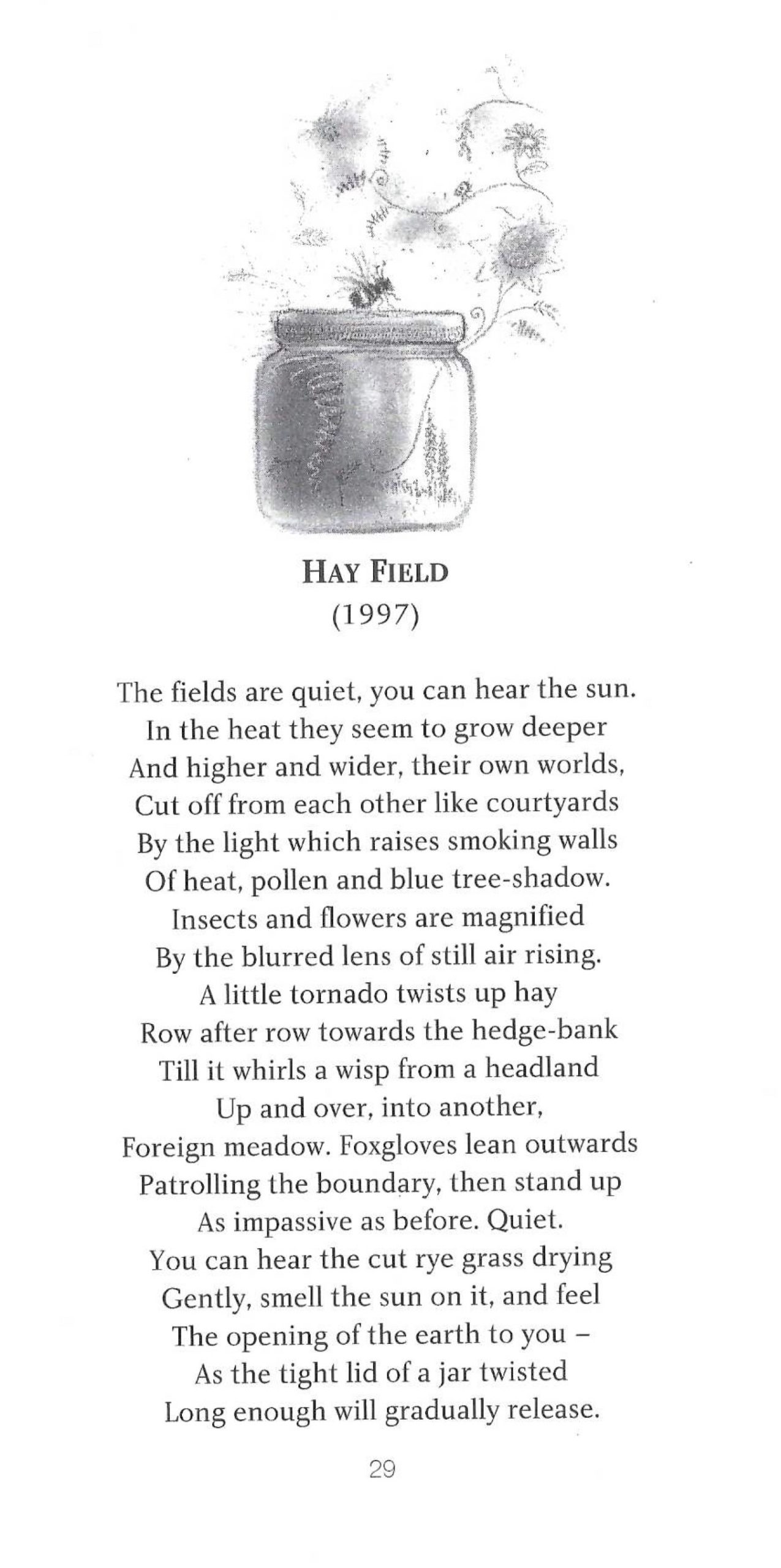 HAY FIELD
(1997)

The fields are quiet, you can hear the sun.
In the heat they seem to grow deeper
And higher and wider, their own worlds,
Cut off from each other like courtyards
By the light which raises smoking walls
Of heat, pollen and blue tree-shadow.
Insects and flowers are magnified
By the blurred lens of still air rising.
A little tornado twists up hay
Row after row towards the hedge-bank
Till it whirls a wisp from a headland
Up and over, into another,
Foreign meadow. Foxgloves lean outwards
Patrolling the boundary, then stand up
As impassive as before. Quiet.
You can hear the cut rye grass drying
Gently, smell the sun on it, and feel
The opening of the earth to you –
As the tight lid of a jar twisted
Long enough will gradually release.

29